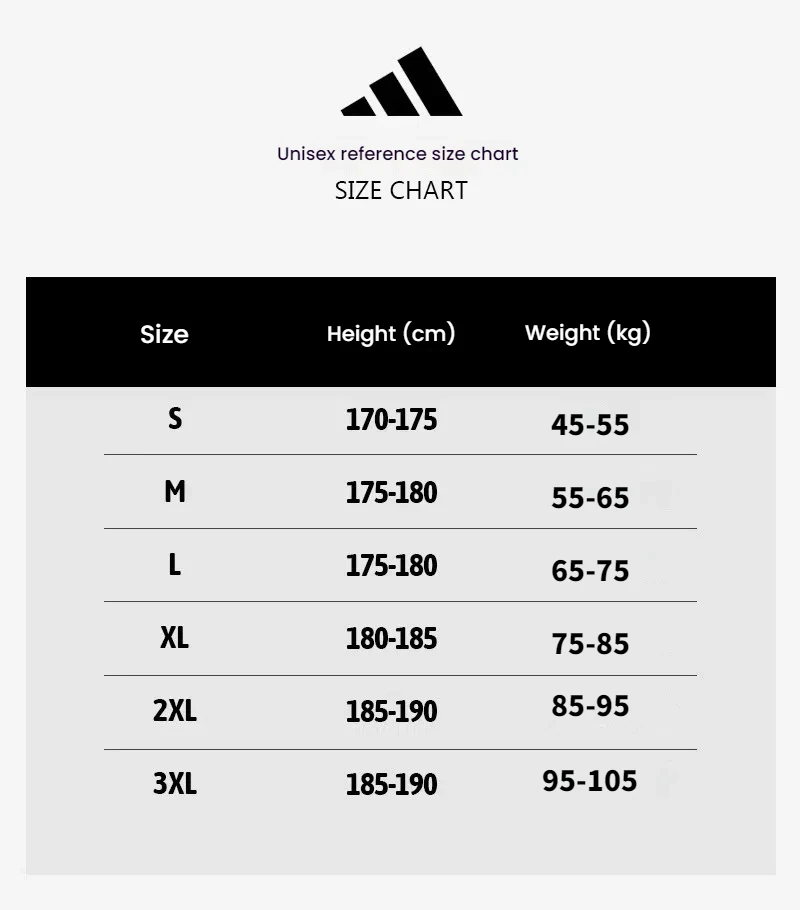 Unisex reference size chart
SIZE CHART

| Size | Height (cm) | Weight (kg) |
|---|---|---|
| S | 170-175 | 45-55 |
| M | 175-180 | 55-65 |
| L | 175-180 | 65-75 |
| XL | 180-185 | 75-85 |
| 2XL | 185-190 | 85-95 |
| 3XL | 185-190 | 95-105 |